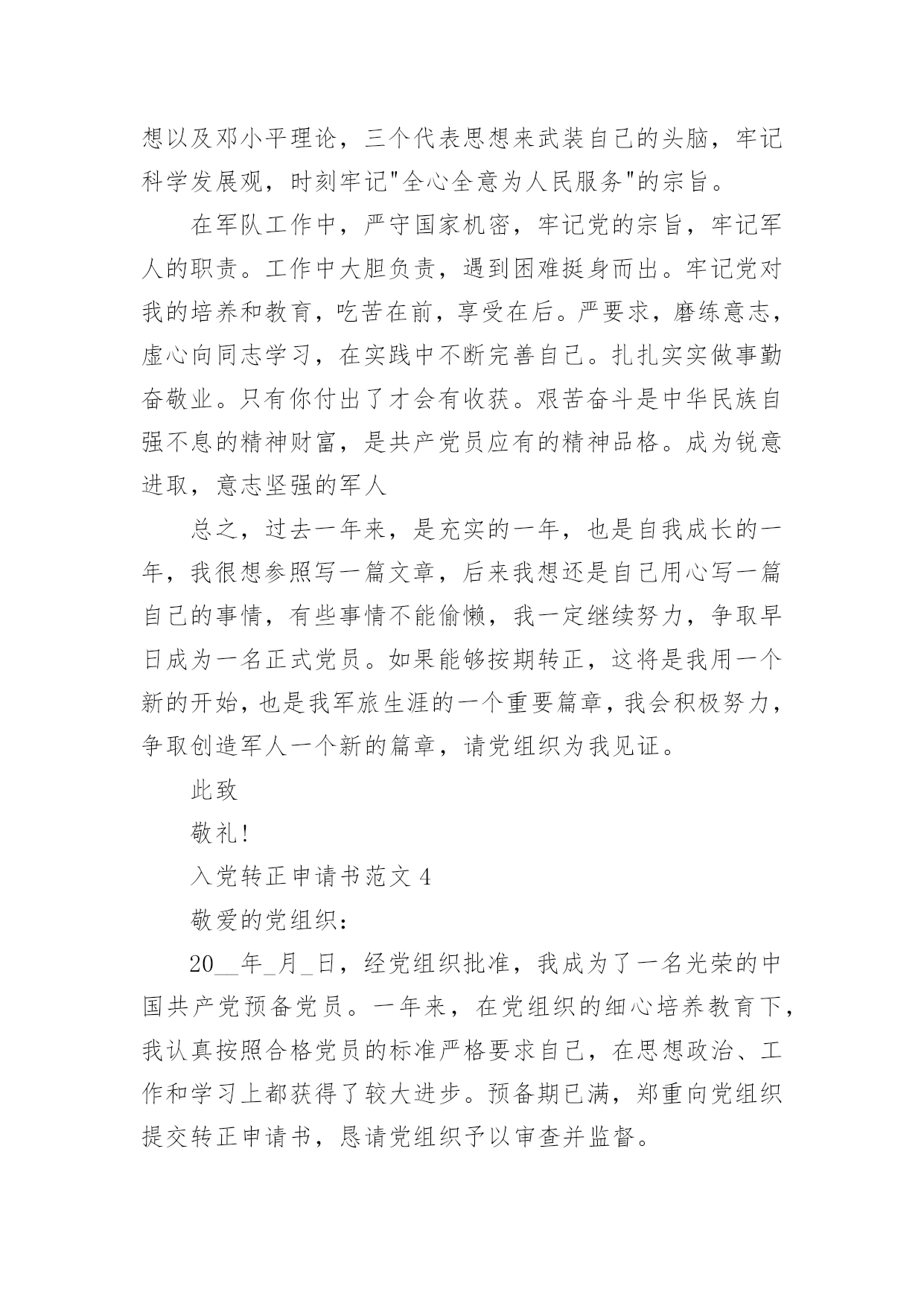 想以及邓小平理论，三个代表思想来武装自己的头脑，牢记科学发展观，时刻牢记"全心全意为人民服务"的宗旨。

在军队工作中，严守国家机密，牢记党的宗旨，牢记军人的职责。工作中大胆负责，遇到困难挺身而出。牢记党对我的培养和教育，吃苦在前，享受在后。严要求，磨练意志，虚心向同志学习，在实践中不断完善自己。扎扎实实做事勤奋敬业。只有你付出了才会有收获。艰苦奋斗是中华民族自强不息的精神财富，是共产党员应有的精神品格。成为锐意进取，意志坚强的军人

总之，过去一年来，是充实的一年，也是自我成长的一年，我很想参照写一篇文章，后来我想还是自己用心写一篇自己的事情，有些事情不能偷懒，我一定继续努力，争取早日成为一名正式党员。如果能够按期转正，这将是我用一个新的开始，也是我军旅生涯的一个重要篇章，我会积极努力，争取创造军人一个新的篇章，请党组织为我见证。

此致

敬礼!

入党转正申请书范文 4

敬爱的党组织：

20__年_月_日，经党组织批准，我成为了一名光荣的中国共产党预备党员。一年来，在党组织的细心培养教育下，我认真按照合格党员的标准严格要求自己，在思想政治、工作和学习上都获得了较大进步。预备期已满，郑重向党组织提交转正申请书，恳请党组织予以审查并监督。